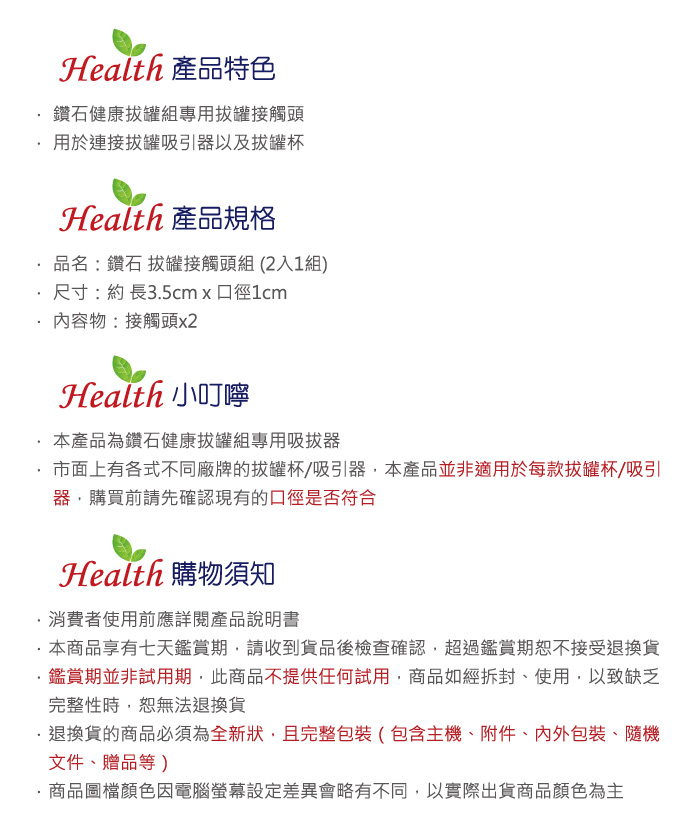 Health 產品特色

· 鑽石健康拔罐組專用拔罐接觸頭
· 用於連接拔罐吸引器以及拔罐杯

Health 產品規格

· 品名：鑽石 拔罐接觸頭組 (2入1組)
· 尺寸：約 長3.5cm x 口徑1cm
· 內容物：接觸頭x2

Health 小叮嚀

· 本產品為鑽石健康拔罐組專用吸拔器
· 市面上有各式不同廠牌的拔罐杯/吸引器，本產品並非適用於每款拔罐杯/吸引器，購買前請先確認現有的口徑是否符合

Health 購物須知

· 消費者使用前應詳閱產品說明書
· 本商品享有七天鑑賞期，請收到貨品後檢查確認，超過鑑賞期恕不接受退換貨
· 鑑賞期並非試用期，此商品不提供任何試用，商品如經拆封、使用，以致缺乏完整性時，恕無法退換貨
· 退換貨的商品必須為全新狀，且完整包裝（包含主機、附件、內外包裝、隨機文件、贈品等）
· 商品圖檔顏色因電腦螢幕設定差異會略有不同，以實際出貨商品顏色為主